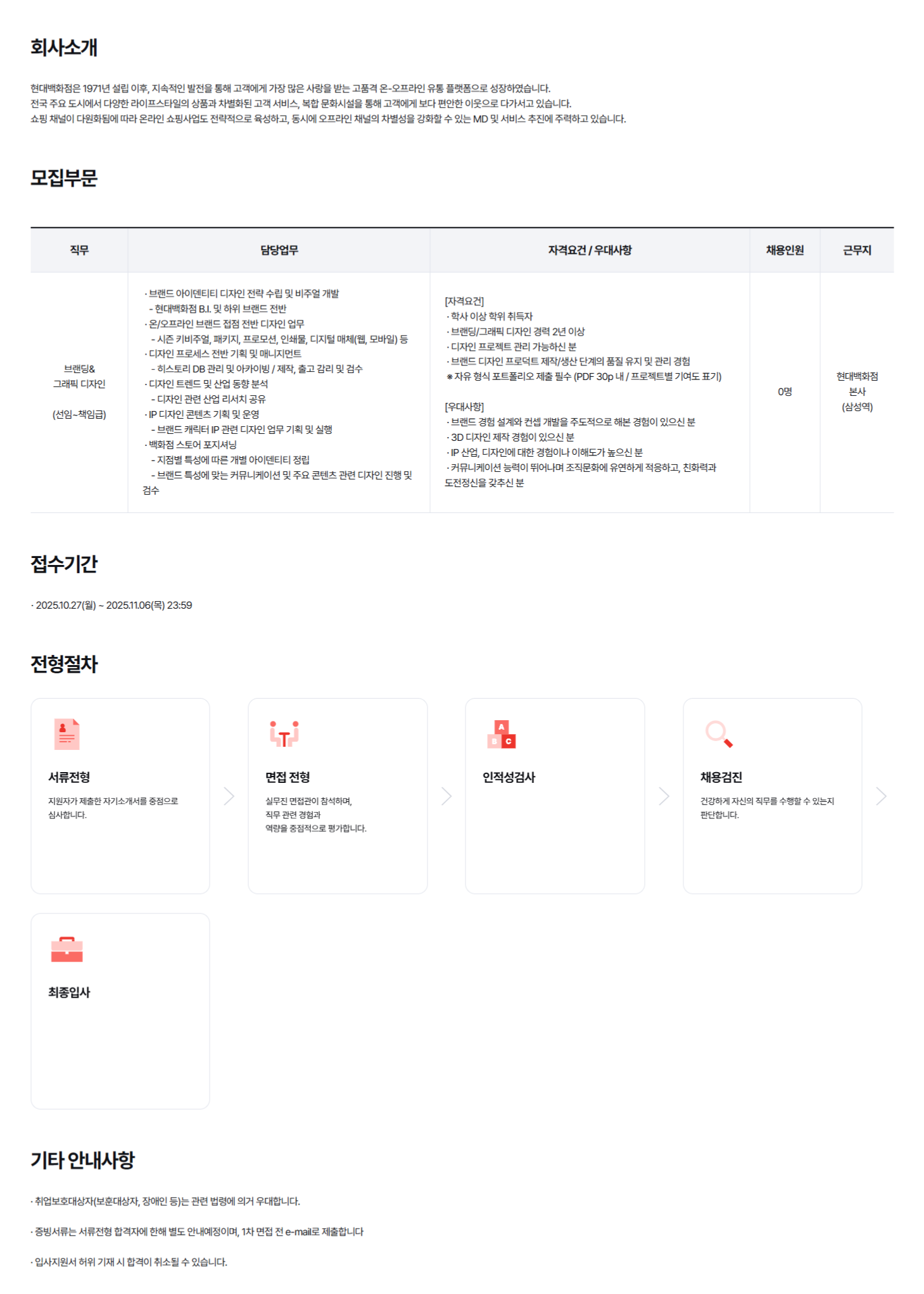 회사소개

현대백화점은 1971년 설립 이후, 지속적인 발전을 통해 고객에게 가장 많은 사랑을 받는 고품격 온-오프라인 유통 플랫폼으로 성장하였습니다.
전국 주요 도시에서 다양한 라이프스타일의 상품과 차별화된 고객 서비스, 복합 문화시설을 통해 고객에게 보다 편안한 이웃으로 다가서고 있습니다.
쇼핑 채널이 다원화됨에 따라 온라인 쇼핑사업도 전략적으로 육성하고, 동시에 오프라인 채널의 차별성을 강화할 수 있는 MD 및 서비스 추진에 주력하고 있습니다.

모집부문

| 직무 | 담당업무 | 자격요건 / 우대사항 | 채용인원 | 근무지 |
|---|---|---|---|---|
| 브랜딩& 그래픽 디자인 (선임~책임급) | · 브랜드 아이덴티티 디자인 전략 수립 및 비주얼 개발 - 현대백화점 B.I. 및 하위 브랜드 전반 · 온/오프라인 브랜드 접점 전반 디자인 업무 - 시즌 키비주얼, 패키지, 프로모션, 인쇄물, 디지털 매체(웹, 모바일) 등 · 디자인 프로세스 전반 기획 및 매니지먼트 - 히스토리 DB 관리 및 아카이빙 / 제작, 출고 감리 및 검수 · 디자인 트렌드 및 산업 동향 분석 - 디자인 관련 산업 리서치 공유 · IP 디자인 콘텐츠 기획 및 운영 - 브랜드 캐릭터 IP 관련 디자인 업무 기획 및 실행 · 백화점 스토어 포지셔닝 - 지점별 특성에 따른 개별 아이덴티티 정립 - 브랜드 특성에 맞는 커뮤니케이션 및 주요 콘텐츠 관련 디자인 진행 및 검수 | [자격요건] · 학사 이상 학위 취득자 · 브랜딩/그래픽 디자인 경력 2년 이상 · 디자인 프로젝트 관리 가능하신 분 · 브랜드 디자인 프로덕트 제작/생산 단계의 품질 유지 및 관리 경험 ※ 자유 형식 포트폴리오 제출 필수 (PDF 30p 내 / 프로젝트별 기여도 표기) [우대사항] · 브랜드 경험 설계와 컨셉 개발을 주도적으로 해본 경험이 있으신 분 · 3D 디자인 제작 경험이 있으신 분 · IP 산업, 디자인에 대한 경험이나 이해도가 높으신 분 · 커뮤니케이션 능력이 뛰어나며 조직문화에 유연하게 적응하고, 친화력과 도전정신을 갖추신 분 | 0명 | 현대백화점 본사 (삼성역) |

접수기간

· 2025.10.27(월) ~ 2025.11.06(목) 23:59

전형절차

서류전형
지원자가 제출한 자기소개서를 중점으로 심사합니다.

면접 전형
실무진 면접관이 참석하며, 직무 관련 경험과 역량을 중점적으로 평가합니다.

인적성검사

채용검진
건강하게 자신의 직무를 수행할 수 있는지 판단합니다.

최종입사

기타 안내사항

· 취업보호대상자(보훈대상자, 장애인 등)는 관련 법령에 의거 우대합니다.

· 증빙서류는 서류전형 합격자에 한해 별도 안내예정이며, 1차 면접 전 e-mail로 제출합니다

· 입사지원서 허위 기재 시 합격이 취소될 수 있습니다.